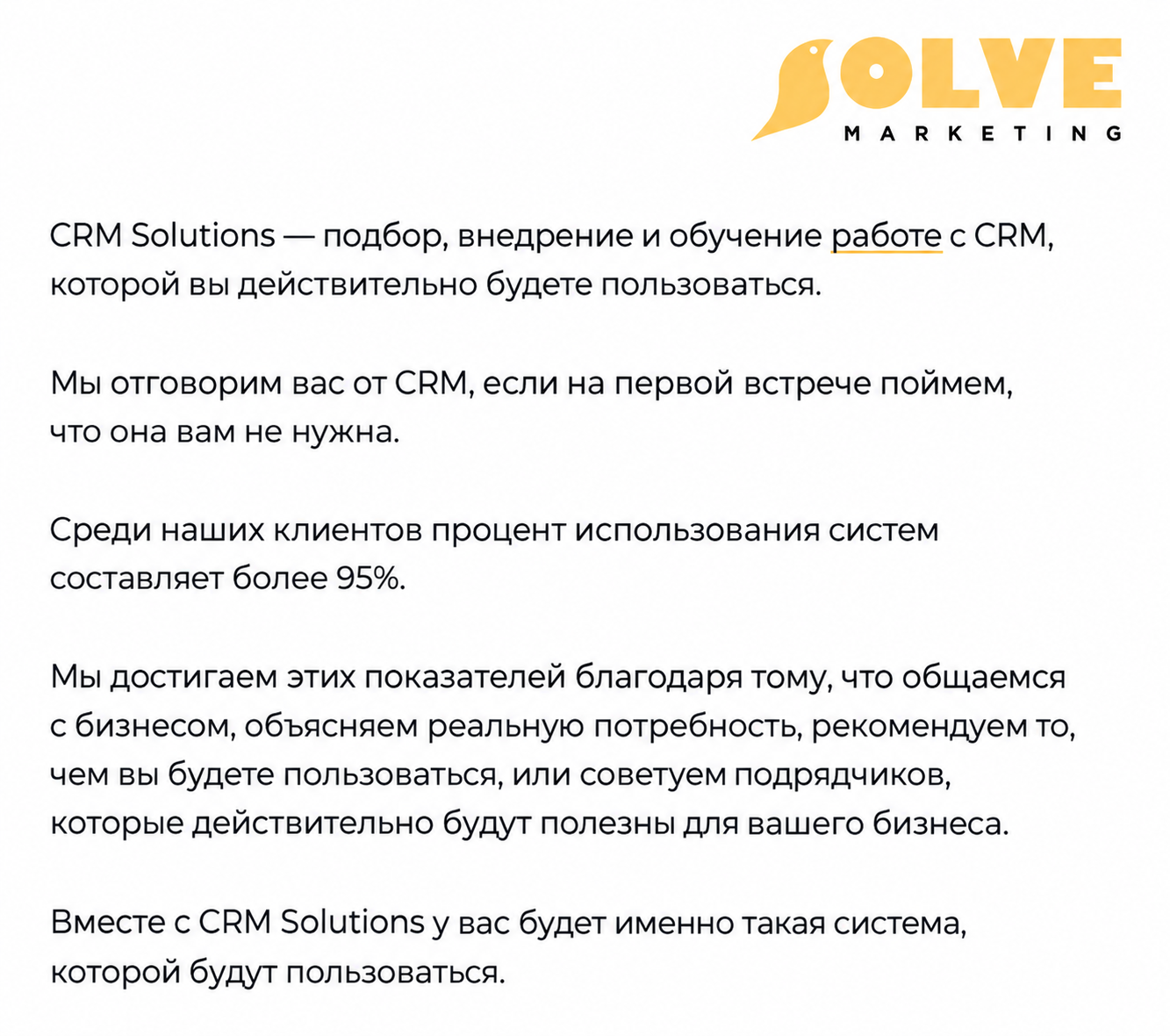 SOLVE
MARKETING

CRM Solutions — подбор, внедрение и обучение работе с CRM, которой вы действительно будете пользоваться.

Мы отговорим вас от CRM, если на первой встрече поймем, что она вам не нужна.

Среди наших клиентов процент использования систем составляет более 95%.

Мы достигаем этих показателей благодаря тому, что общаемся с бизнесом, объясняем реальную потребность, рекомендуем то, чем вы будете пользоваться, или советуем подрядчиков, которые действительно будут полезны для вашего бизнеса.

Вместе с CRM Solutions у вас будет именно такая система, которой будут пользоваться.